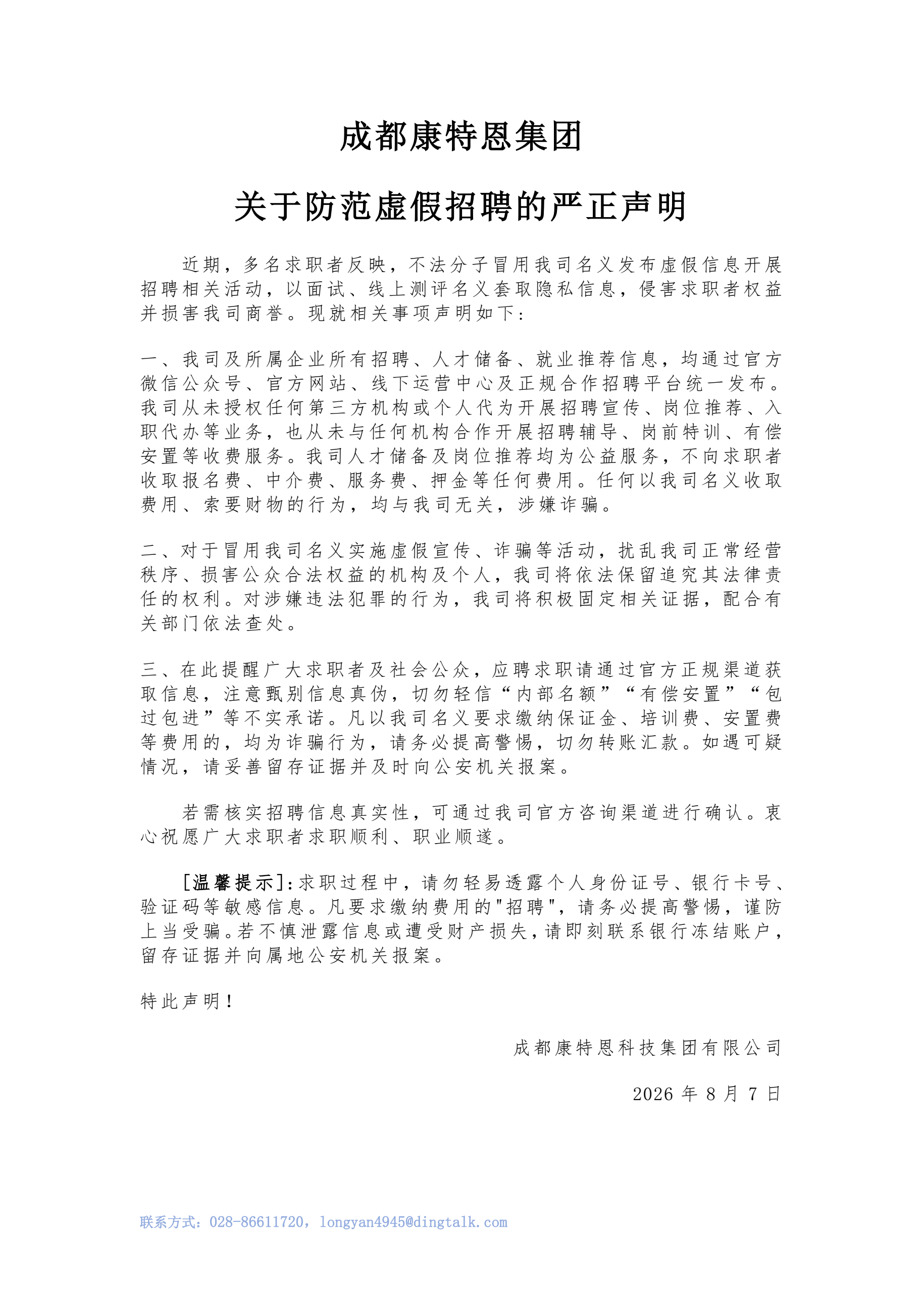 成都康特恩集团

关于防范虚假招聘的严正声明

近期，多名求职者反映，不法分子冒用我司名义发布虚假信息开展招聘相关活动，以面试、线上测评名义套取隐私信息，侵害求职者权益并损害我司商誉。现就相关事项声明如下：

一、我司及所属企业所有招聘、人才储备、就业推荐信息，均通过官方微信公众号、官方网站、线下运营中心及正规合作招聘平台统一发布。我司从未授权任何第三方机构或个人代为开展招聘宣传、岗位推荐、入职代办等业务，也从未与任何机构合作开展招聘辅导、岗前特训、有偿安置等收费服务。我司人才储备及岗位推荐均为公益服务，不向求职者收取报名费、中介费、服务费、押金等任何费用。任何以我司名义收取费用、索要财物的行为，均与我司无关，涉嫌诈骗。

二、对于冒用我司名义实施虚假宣传、诈骗等活动，扰乱我司正常经营秩序、损害公众合法权益的机构及个人，我司将依法保留追究其法律责任的权利。对涉嫌违法犯罪的行为，我司将积极固定相关证据，配合有关部门依法查处。

三、在此提醒广大求职者及社会公众，应聘求职请通过官方正规渠道获取信息，注意甄别信息真伪，切勿轻信“内部名额”“有偿安置”“包过包进”等不实承诺。凡以我司名义要求缴纳保证金、培训费、安置费等费用的，均为诈骗行为，请务必提高警惕，切勿转账汇款。如遇可疑情况，请妥善留存证据并及时向公安机关报案。

若需核实招聘信息真实性，可通过我司官方咨询渠道进行确认。衷心祝愿广大求职者求职顺利、职业顺遂。

[温馨提示]:求职过程中，请勿轻易透露个人身份证号、银行卡号、验证码等敏感信息。凡要求缴纳费用的"招聘"，请务必提高警惕，谨防上当受骗。若不慎泄露信息或遭受财产损失，请即刻联系银行冻结账户，留存证据并向属地公安机关报案。

特此声明！

成都康特恩科技集团有限公司

2026 年 8 月 7 日

联系方式：028-86611720，longyan4945@dingtalk.com